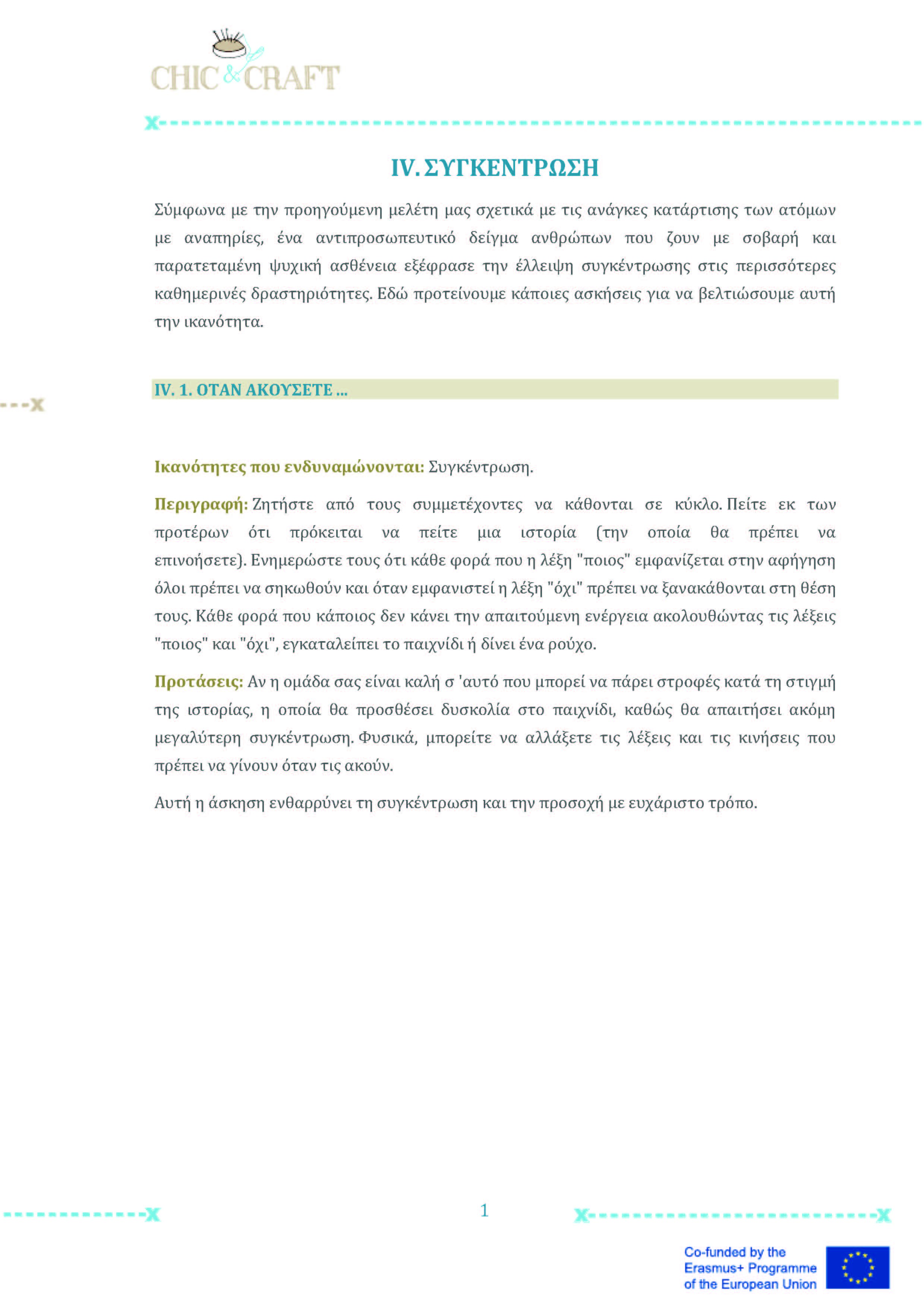 CHIC & CRAFT

IV. ΣΥΓΚΕΝΤΡΩΣΗ

Σύμφωνα με την προηγούμενη μελέτη μας σχετικά με τις ανάγκες κατάρτισης των ατόμων με αναπηρίες, ένα αντιπροσωπευτικό δείγμα ανθρώπων που ζουν με σοβαρή και παρατεταμένη ψυχική ασθένεια εξέφρασε την έλλειψη συγκέντρωσης στις περισσότερες καθημερινές δραστηριότητες. Εδώ προτείνουμε κάποιες ασκήσεις για να βελτιώσουμε αυτή την ικανότητα.

IV. 1. ΟΤΑΝ ΑΚΟΥΣΕΤΕ ...

Ικανότητες που ενδυναμώνονται: Συγκέντρωση.

Περιγραφή: Ζητήστε από τους συμμετέχοντες να κάθονται σε κύκλο. Πείτε εκ των προτέρων ότι πρόκειται να πείτε μια ιστορία (την οποία θα πρέπει να επινοήσετε). Ενημερώστε τους ότι κάθε φορά που η λέξη "ποιος" εμφανίζεται στην αφήγηση όλοι πρέπει να σηκωθούν και όταν εμφανιστεί η λέξη "όχι" πρέπει να ξανακάθονται στη θέση τους. Κάθε φορά που κάποιος δεν κάνει την απαιτούμενη ενέργεια ακολουθώντας τις λέξεις "ποιος" και "όχι", εγκαταλείπει το παιχνίδι ή δίνει ένα ρούχο.

Προτάσεις: Αν η ομάδα σας είναι καλή σ 'αυτό που μπορεί να πάρει στροφές κατά τη στιγμή της ιστορίας, η οποία θα προσθέσει δυσκολία στο παιχνίδι, καθώς θα απαιτήσει ακόμη μεγαλύτερη συγκέντρωση. Φυσικά, μπορείτε να αλλάξετε τις λέξεις και τις κινήσεις που πρέπει να γίνουν όταν τις ακούν.

Αυτή η άσκηση ενθαρρύνει τη συγκέντρωση και την προσοχή με ευχάριστο τρόπο.

1

Co-funded by the Erasmus+ Programme of the European Union